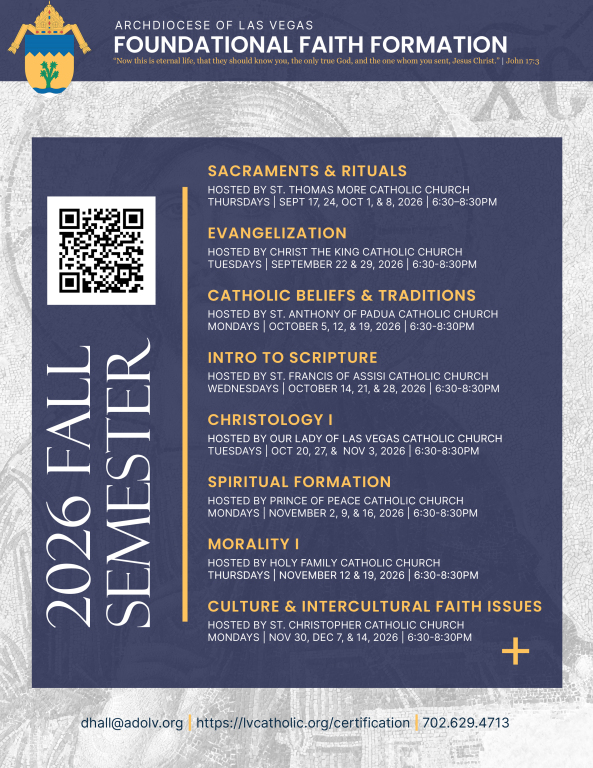 ARCHDIOCESE OF LAS VEGAS
FOUNDATIONAL FAITH FORMATION
"Now this is eternal life, that they should know you, the only true God, and the one whom you sent, Jesus Christ." | John 17:3

2026 FALL SEMESTER

SACRAMENTS & RITUALS
HOSTED BY ST. THOMAS MORE CATHOLIC CHURCH
THURSDAYS | SEPT 17, 24, OCT 1, & 8, 2026 | 6:30–8:30PM

EVANGELIZATION
HOSTED BY CHRIST THE KING CATHOLIC CHURCH
TUESDAYS | SEPTEMBER 22 & 29, 2026 | 6:30-8:30PM

CATHOLIC BELIEFS & TRADITIONS
HOSTED BY ST. ANTHONY OF PADUA CATHOLIC CHURCH
MONDAYS | OCTOBER 5, 12, & 19, 2026 | 6:30-8:30PM

INTRO TO SCRIPTURE
HOSTED BY ST. FRANCIS OF ASSISI CATHOLIC CHURCH
WEDNESDAYS | OCTOBER 14, 21, & 28, 2026 | 6:30-8:30PM

CHRISTOLOGY I
HOSTED BY OUR LADY OF LAS VEGAS CATHOLIC CHURCH
TUESDAYS | OCT 20, 27, & NOV 3, 2026 | 6:30-8:30PM

SPIRITUAL FORMATION
HOSTED BY PRINCE OF PEACE CATHOLIC CHURCH
MONDAYS | NOVEMBER 2, 9, & 16, 2026 | 6:30-8:30PM

MORALITY I
HOSTED BY HOLY FAMILY CATHOLIC CHURCH
THURSDAYS | NOVEMBER 12 & 19, 2026 | 6:30-8:30PM

CULTURE & INTERCULTURAL FAITH ISSUES
HOSTED BY ST. CHRISTOPHER CATHOLIC CHURCH
MONDAYS | NOV 30, DEC 7, & 14, 2026 | 6:30-8:30PM

dhall@adolv.org | https://lvcatholic.org/certification | 702.629.4713